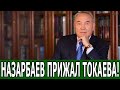 НАЗАРБАЕВ ПРИЖАЛ ТОКАЕВА!